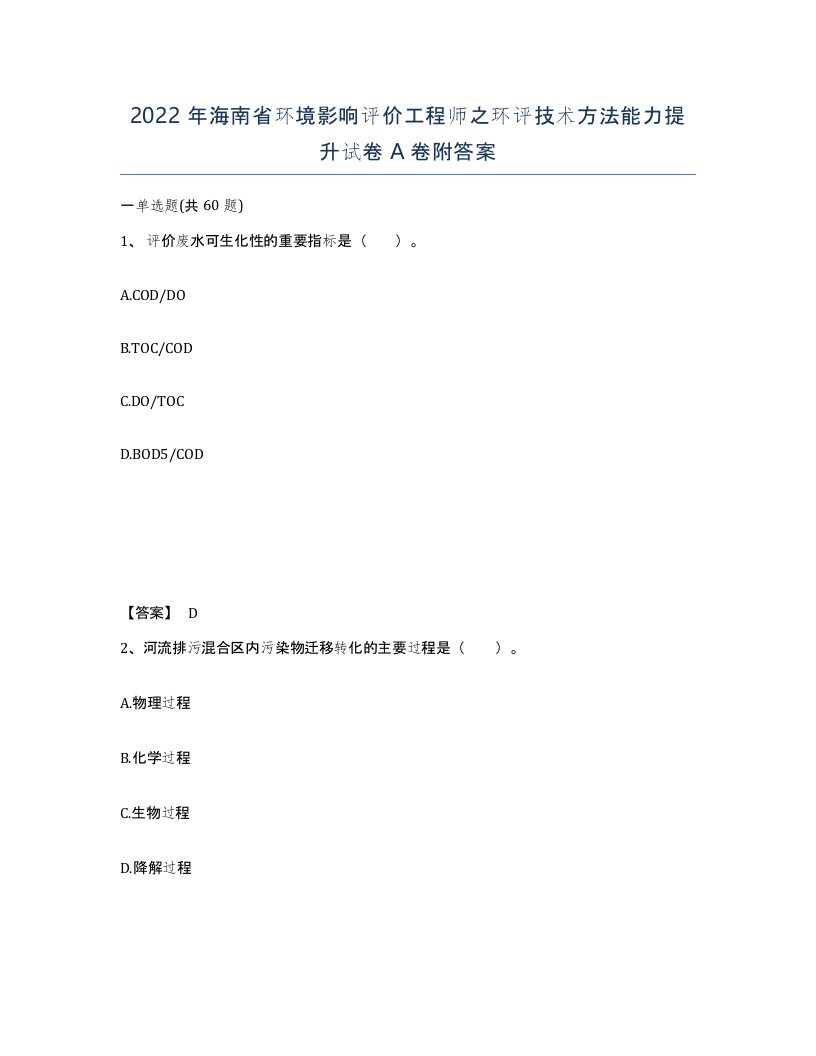 2022年海南省环境影响评价工程师之环评技术方法能力提升试卷A卷附答案

一单选题(共60题)

1、评价废水可生化性的重要指标是（　　）。

A.COD/DO

B.TOC/COD

C.DO/TOC

D.BOD5/COD

【答案】 D

2、河流排污混合区内污染物迁移转化的主要过程是（　　）。

A.物理过程

B.化学过程

C.生物过程

D.降解过程